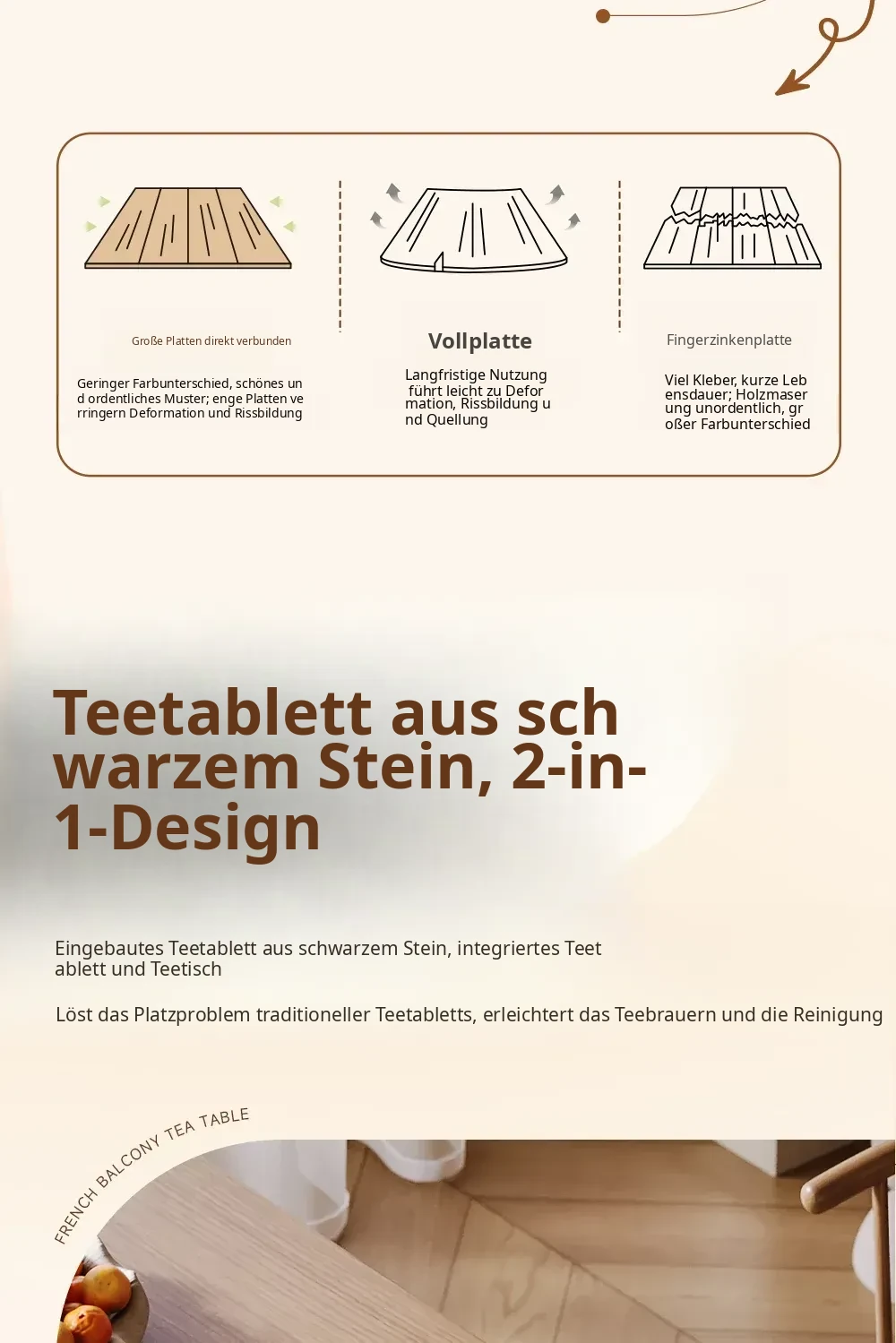 Große Platten direkt verbunden

Geringer Farbunterschied, schönes und ordentliches Muster; enge Platten verringern Deformation und Rissbildung

Vollplatte

Langfristige Nutzung führt leicht zu Deformation, Rissbildung und Quellung

Fingerzinkenplatte

Viel Kleber, kurze Lebensdauer; Holzmaserung unordentlich, großer Farbunterschied

Teetablett aus schwarzem Stein, 2-in-1-Design

Eingebautes Teetablett aus schwarzem Stein, integriertes Teetablett und Teetisch

Löst das Platzproblem traditioneller Teetabletts, erleichtert das Teebrauern und die Reinigung

FRENCH BALCONY TEA TABLE